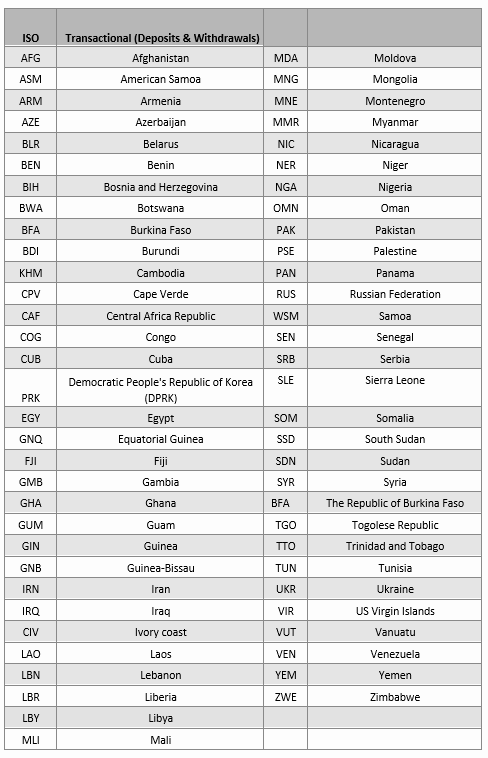 | ISO | Transactional (Deposits & Withdrawals) | | |
|---|---|---|---|
| AFG | Afghanistan | MDA | Moldova |
| ASM | American Samoa | MNG | Mongolia |
| ARM | Armenia | MNE | Montenegro |
| AZE | Azerbaijan | MMR | Myanmar |
| BLR | Belarus | NIC | Nicaragua |
| BEN | Benin | NER | Niger |
| BIH | Bosnia and Herzegovina | NGA | Nigeria |
| BWA | Botswana | OMN | Oman |
| BFA | Burkina Faso | PAK | Pakistan |
| BDI | Burundi | PSE | Palestine |
| KHM | Cambodia | PAN | Panama |
| CPV | Cape Verde | RUS | Russian Federation |
| CAF | Central Africa Republic | WSM | Samoa |
| COG | Congo | SEN | Senegal |
| CUB | Cuba | SRB | Serbia |
| PRK | Democratic People's Republic of Korea (DPRK) | SLE | Sierra Leone |
| EGY | Egypt | SOM | Somalia |
| GNQ | Equatorial Guinea | SSD | South Sudan |
| FJI | Fiji | SDN | Sudan |
| GMB | Gambia | SYR | Syria |
| GHA | Ghana | BFA | The Republic of Burkina Faso |
| GUM | Guam | TGO | Togolese Republic |
| GIN | Guinea | TTO | Trinidad and Tobago |
| GNB | Guinea-Bissau | TUN | Tunisia |
| IRN | Iran | UKR | Ukraine |
| IRQ | Iraq | VIR | US Virgin Islands |
| CIV | Ivory coast | VUT | Vanuatu |
| LAO | Laos | VEN | Venezuela |
| LBN | Lebanon | YEM | Yemen |
| LBR | Liberia | ZWE | Zimbabwe |
| LBY | Libya | | |
| MLI | Mali | | |